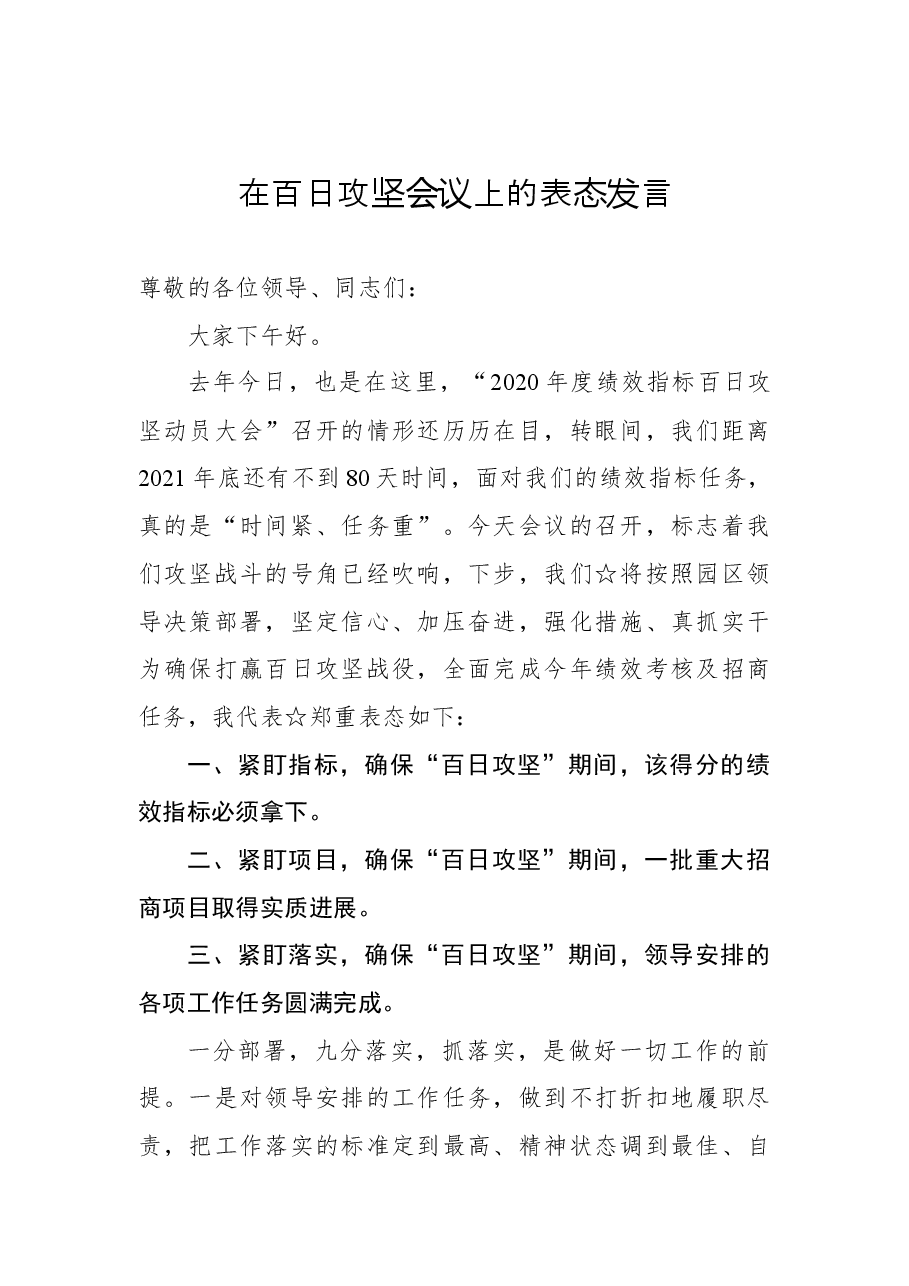 在百日攻坚会议上的表态发言

尊敬的各位领导、同志们：

大家下午好。

去年今日，也是在这里，“2020年度绩效指标百日攻坚动员大会”召开的情形还历历在目，转眼间，我们距离2021年底还有不到80天时间，面对我们的绩效指标任务，真的是“时间紧、任务重”。今天会议的召开，标志着我们攻坚战斗的号角已经吹响，下步，我们☆将按照园区领导决策部署，坚定信心、加压奋进，强化措施、真抓实干为确保打赢百日攻坚战役，全面完成今年绩效考核及招商任务，我代表☆郑重表态如下：

一、紧盯指标，确保“百日攻坚”期间，该得分的绩效指标必须拿下。

二、紧盯项目，确保“百日攻坚”期间，一批重大招商项目取得实质进展。

三、紧盯落实，确保“百日攻坚”期间，领导安排的各项工作任务圆满完成。

一分部署，九分落实，抓落实，是做好一切工作的前提。一是对领导安排的工作任务，做到不打折扣地履职尽责，把工作落实的标准定到最高、精神状态调到最佳、自